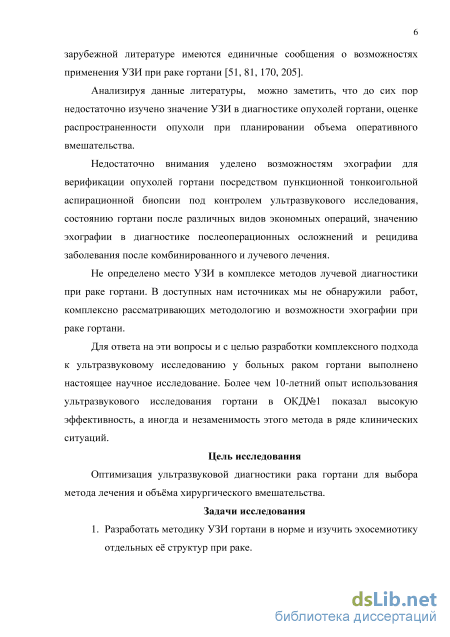 6

зарубежной литературе имеются единичные сообщения о возможностях применения УЗИ при раке гортани [51, 81, 170, 205].

Анализируя данные литературы, можно заметить, что до сих пор недостаточно изучено значение УЗИ в диагностике опухолей гортани, оценке распространенности опухоли при планировании объема оперативного вмешательства.

Недостаточно внимания уделено возможностям эхографии для верификации опухолей гортани посредством пункционной тонкоигольной аспирационной биопсии под контролем ультразвукового исследования, состоянию гортани после различных видов экономных операций, значению эхографии в диагностике послеоперационных осложнений и рецидива заболевания после комбинированного и лучевого лечения.

Не определено место УЗИ в комплексе методов лучевой диагностики при раке гортани. В доступных нам источниках мы не обнаружили работ, комплексно рассматривающих методологию и возможности эхографии при раке гортани.

Для ответа на эти вопросы и с целью разработки комплексного подхода к ультразвуковому исследованию у больных раком гортани выполнено настоящее научное исследование. Более чем 10-летний опыт использования ультразвукового исследования гортани в ОКД№1 показал высокую эффективность, а иногда и незаменимость этого метода в ряде клинических ситуаций.

Цель исследования

Оптимизация ультразвуковой диагностики рака гортани для выбора метода лечения и объёма хирургического вмешательства.

Задачи исследования

1. Разработать методику УЗИ гортани в норме и изучить эхосемиотику отдельных её структур при раке.

dsLib.net
библиотека диссертаций